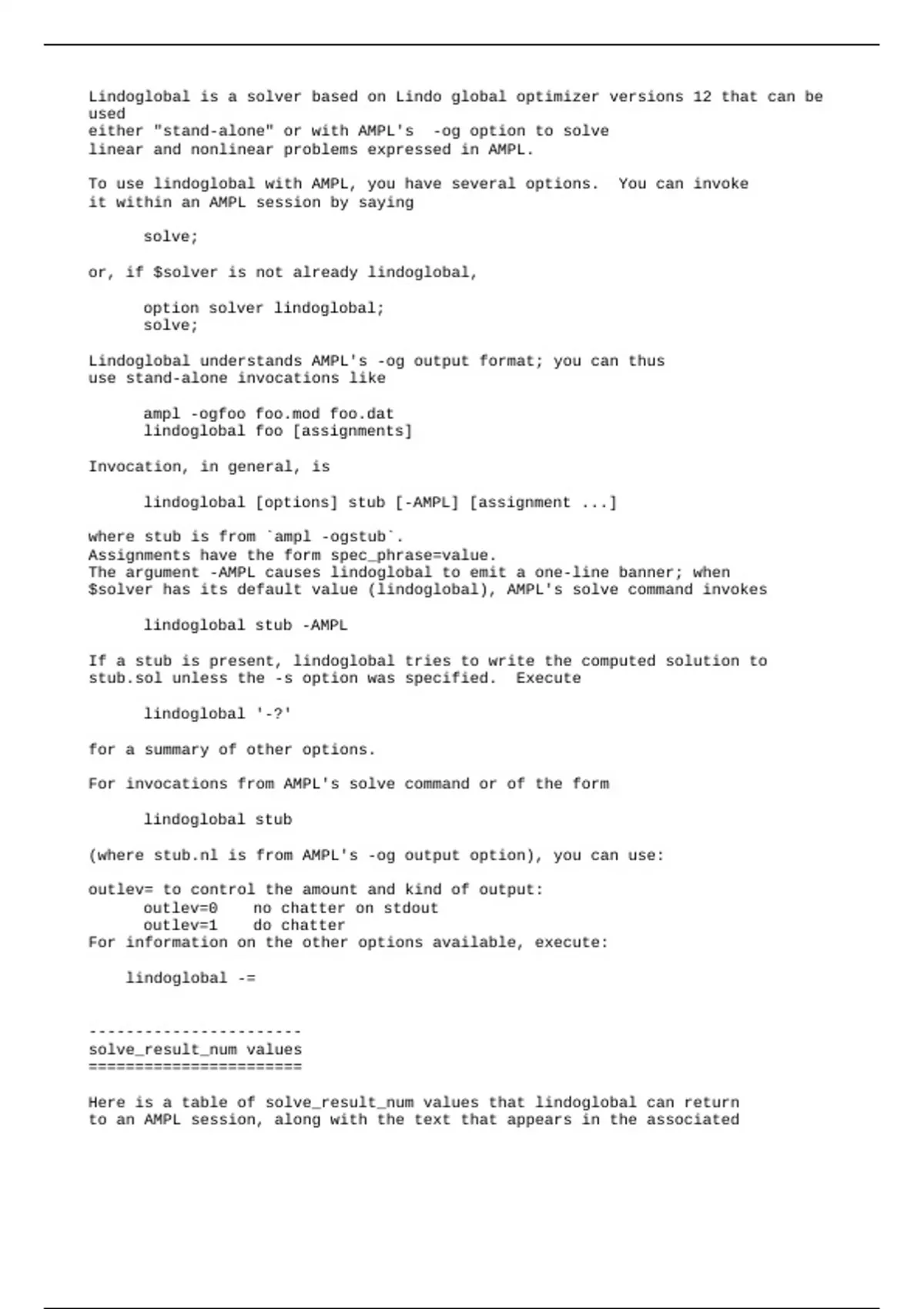 Lindoglobal is a solver based on Lindo global optimizer versions 12 that can be used
either "stand-alone" or with AMPL's -og option to solve
linear and nonlinear problems expressed in AMPL.

To use lindoglobal with AMPL, you have several options. You can invoke
it within an AMPL session by saying

solve;

or, if $solver is not already lindoglobal,

option solver lindoglobal;
solve;

Lindoglobal understands AMPL's -og output format; you can thus
use stand-alone invocations like

ampl -ogfoo foo.mod foo.dat
lindoglobal foo [assignments]

Invocation, in general, is

lindoglobal [options] stub [-AMPL] [assignment ...]

where stub is from `ampl -ogstub`.
Assignments have the form spec_phrase=value.
The argument -AMPL causes lindoglobal to emit a one-line banner; when
$solver has its default value (lindoglobal), AMPL's solve command invokes

lindoglobal stub -AMPL

If a stub is present, lindoglobal tries to write the computed solution to
stub.sol unless the -s option was specified. Execute

lindoglobal '-?'

for a summary of other options.

For invocations from AMPL's solve command or of the form

lindoglobal stub

(where stub.nl is from AMPL's -og output option), you can use:

outlev= to control the amount and kind of output:
outlev=0 no chatter on stdout
outlev=1 do chatter
For information on the other options available, execute:

lindoglobal -=

-----------------------
solve_result_num values
=======================

Here is a table of solve_result_num values that lindoglobal can return
to an AMPL session, along with the text that appears in the associated